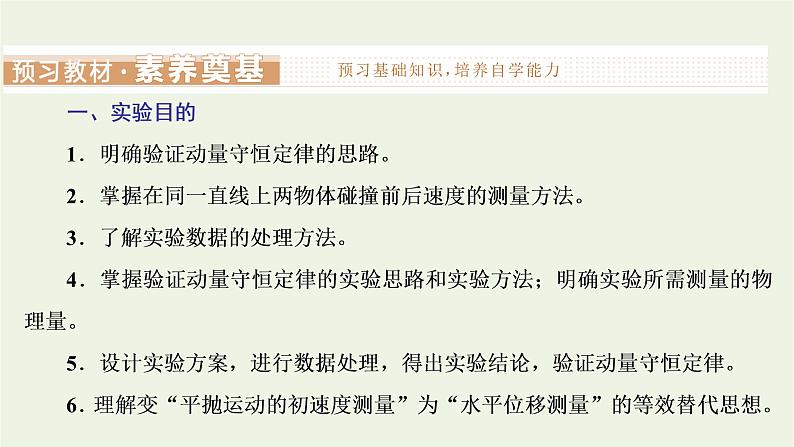 预习教材·素养奠基　预习基础知识，培养自学能力

一、实验目的

1．明确验证动量守恒定律的思路。

2．掌握在同一直线上两物体碰撞前后速度的测量方法。

3．了解实验数据的处理方法。

4．掌握验证动量守恒定律的实验思路和实验方法；明确实验所需测量的物理量。

5．设计实验方案，进行数据处理，得出实验结论，验证动量守恒定律。

6．理解变“平抛运动的初速度测量”为“水平位移测量”的等效替代思想。